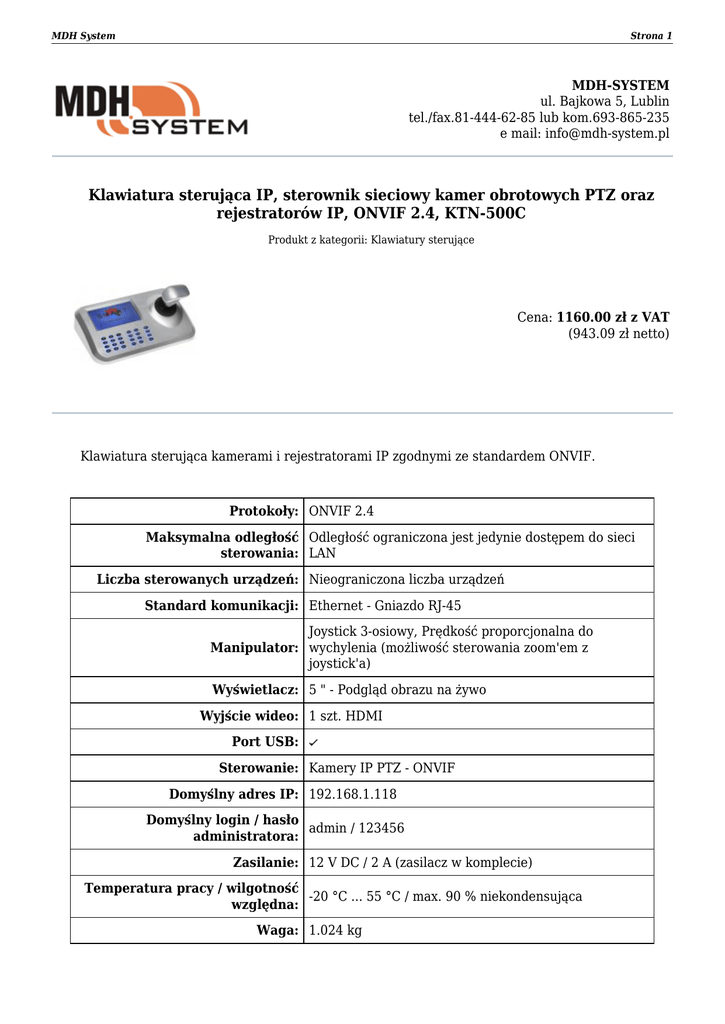 MDH System

Strona 1

MDH SYSTEM

MDH-SYSTEM
ul. Bajkowa 5, Lublin
tel./fax.81-444-62-85 lub kom.693-865-235
e mail: info@mdh-system.pl

Klawiatura sterująca IP, sterownik sieciowy kamer obrotowych PTZ oraz rejestratorów IP, ONVIF 2.4, KTN-500C

Produkt z kategorii: Klawiatury sterujące

Cena: 1160.00 zł z VAT
(943.09 zł netto)

Klawiatura sterująca kamerami i rejestratorami IP zgodnymi ze standardem ONVIF.

| | |
|---|---|
| Protokoły: | ONVIF 2.4 |
| Maksymalna odległość sterowania: | Odległość ograniczona jest jedynie dostępem do sieci LAN |
| Liczba sterowanych urządzeń: | Nieograniczona liczba urządzeń |
| Standard komunikacji: | Ethernet - Gniazdo RJ-45 |
| Manipulator: | Joystick 3-osiowy, Prędkość proporcjonalna do wychylenia (możliwość sterowania zoom'em z joystick'a) |
| Wyświetlacz: | 5 " - Podgląd obrazu na żywo |
| Wyjście wideo: | 1 szt. HDMI |
| Port USB: | ✓ |
| Sterowanie: | Kamery IP PTZ - ONVIF |
| Domyślny adres IP: | 192.168.1.118 |
| Domyślny login / hasło administratora: | admin / 123456 |
| Zasilanie: | 12 V DC / 2 A (zasilacz w komplecie) |
| Temperatura pracy / wilgotność względna: | -20 °C ... 55 °C / max. 90 % niekondensująca |
| Waga: | 1.024 kg |